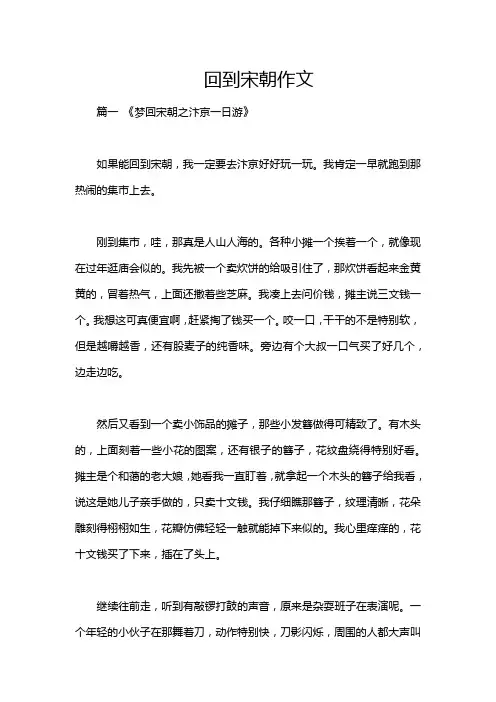 回到宋朝作文

篇一 《梦回宋朝之汴京一日游》

如果能回到宋朝，我一定要去汴京好好玩一玩。我肯定一早就跑到那热闹的集市上去。

刚到集市，哇，那真是人山人海的。各种小摊一个挨着一个，就像现在过年逛庙会似的。我先被一个卖炊饼的给吸引住了，那炊饼看起来金黄黄的，冒着热气，上面还撒着些芝麻。我凑上去问价钱，摊主说三文钱一个。我想这可真便宜啊，赶紧掏了钱买一个。咬一口，干干的不是特别软，但是越嚼越香，还有股麦子的纯香味。旁边有个大叔一口气买了好几个，边走边吃。

然后又看到一个卖小饰品的摊子，那些小发簪做得可精致了。有木头的，上面刻着一些小花的图案，还有银子的簪子，花纹盘绕得特别好看。摊主是个和蔼的老大娘，她看我一直盯着，就拿起一个木头的簪子给我看，说这是她儿子亲手做的，只卖十文钱。我仔细瞧那簪子，纹理清晰，花朵雕刻得栩栩如生，花瓣仿佛轻轻一触就能掉下来似的。我心里痒痒的，花十文钱买了下来，插在了头上。

继续往前走，听到有敲锣打鼓的声音，原来是杂耍班子在表演呢。一个年轻的小伙子在那舞着刀，动作特别快，刀影闪烁，周围的人都大声叫